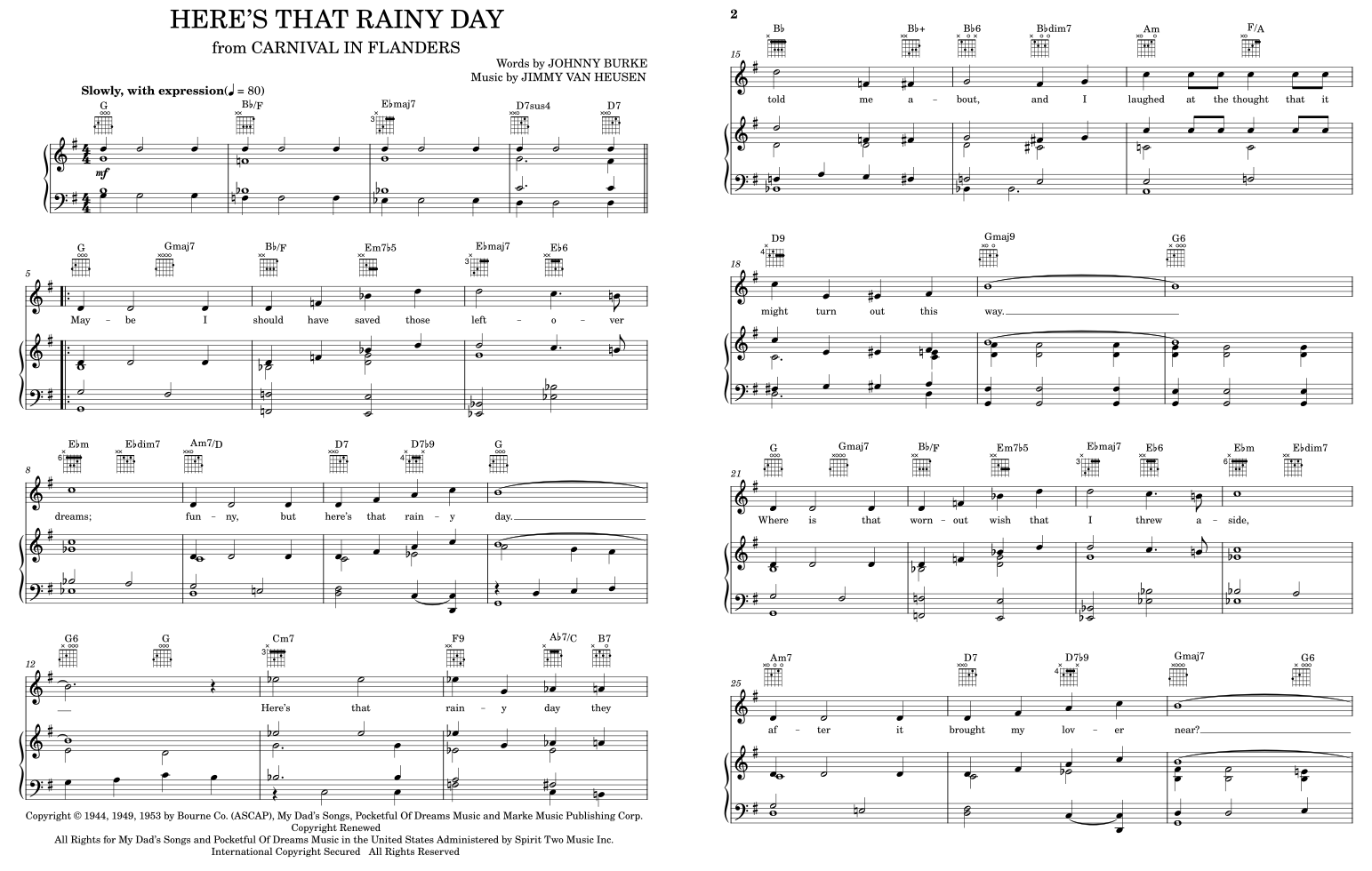 HERE'S THAT RAINY DAY
from CARNIVAL IN FLANDERS

Words by JOHNNY BURKE
Music by JIMMY VAN HEUSEN

Slowly, with expression (♩ = 80)

G  B♭/F  E♭maj7  D7sus4  D7

mf

5
G  Gmaj7  B♭/F  Em7♭5  E♭maj7  E♭6

May - be I should have saved those left - o - ver

8
E♭m  E♭dim7  Am7/D  D7  D7♭9  G

dreams; fun - ny, but here's that rain - y day.

12
G6  G  Cm7  F9  A♭7/C  B7

Here's that rain - y day they

Copyright © 1944, 1949, 1953 by Bourne Co. (ASCAP), My Dad's Songs, Pocketful Of Dreams Music and Marke Music Publishing Corp.
Copyright Renewed
All Rights for My Dad's Songs and Pocketful Of Dreams Music in the United States Administered by Spirit Two Music Inc.
International Copyright Secured All Rights Reserved

2

15
B♭  B♭+  B♭6  B♭dim7  Am  F/A

told me a - bout, and I laughed at the thought that it

18
D9  Gmaj9  G6

might turn out this way.

21
G  Gmaj7  B♭/F  Em7♭5  E♭maj7  E♭6  E♭m  E♭dim7

Where is that worn - out wish that I threw a - side,

25
Am7  D7  D7♭9  Gmaj7  G6

af - ter it brought my lov - er near?